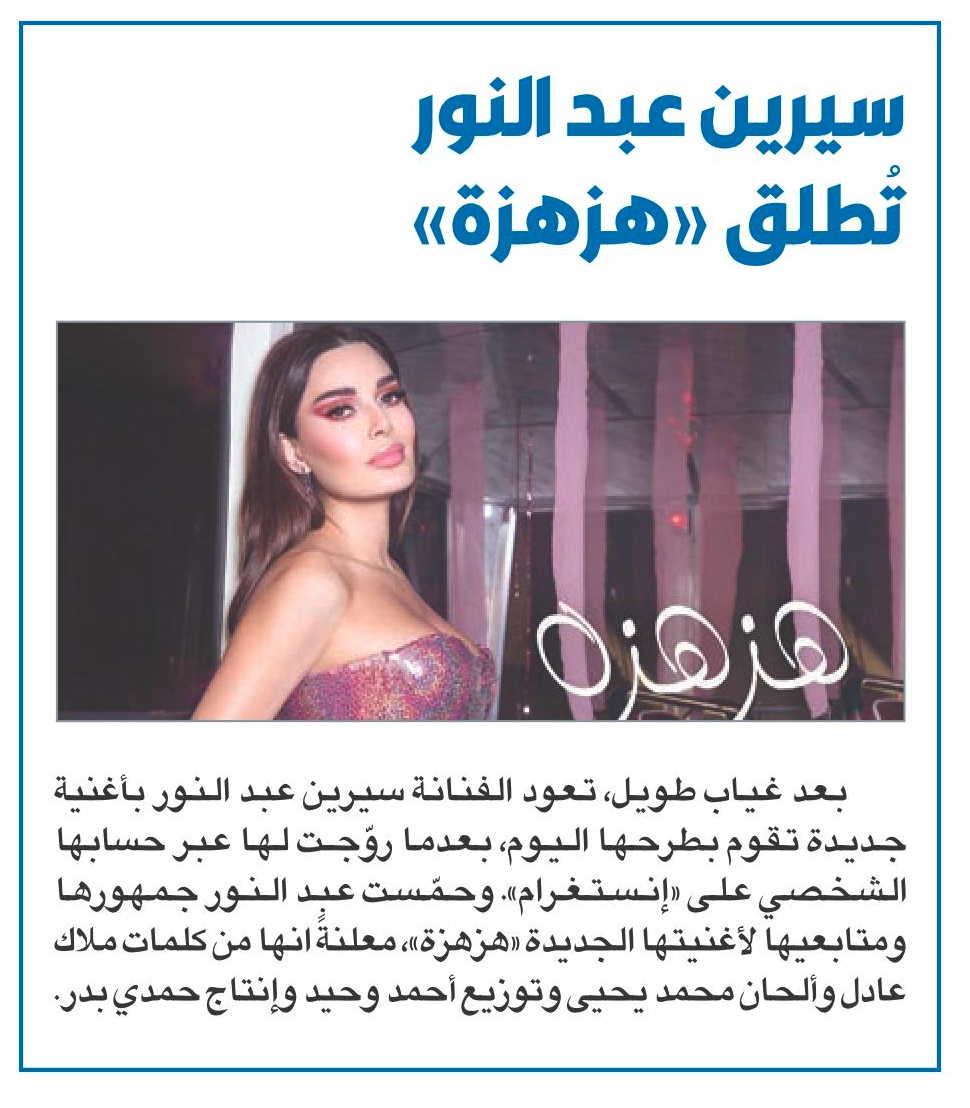 سيرين عبد النور
تُطلق «هزهزة»

هزهزة

بعد غياب طويل، تعود الفنانة سيرين عبد النور بأغنية جديدة تقوم بطرحها اليوم، بعدما روّجت لها عبر حسابها الشخصي على «إنستغرام». وحمّست عبد النور جمهورها ومتابعيها لأغنيتها الجديدة «هزهزة»، معلنةً انها من كلمات ملاك عادل وألحان محمد يحيى وتوزيع أحمد وحيد وإنتاج حمدي بدر.